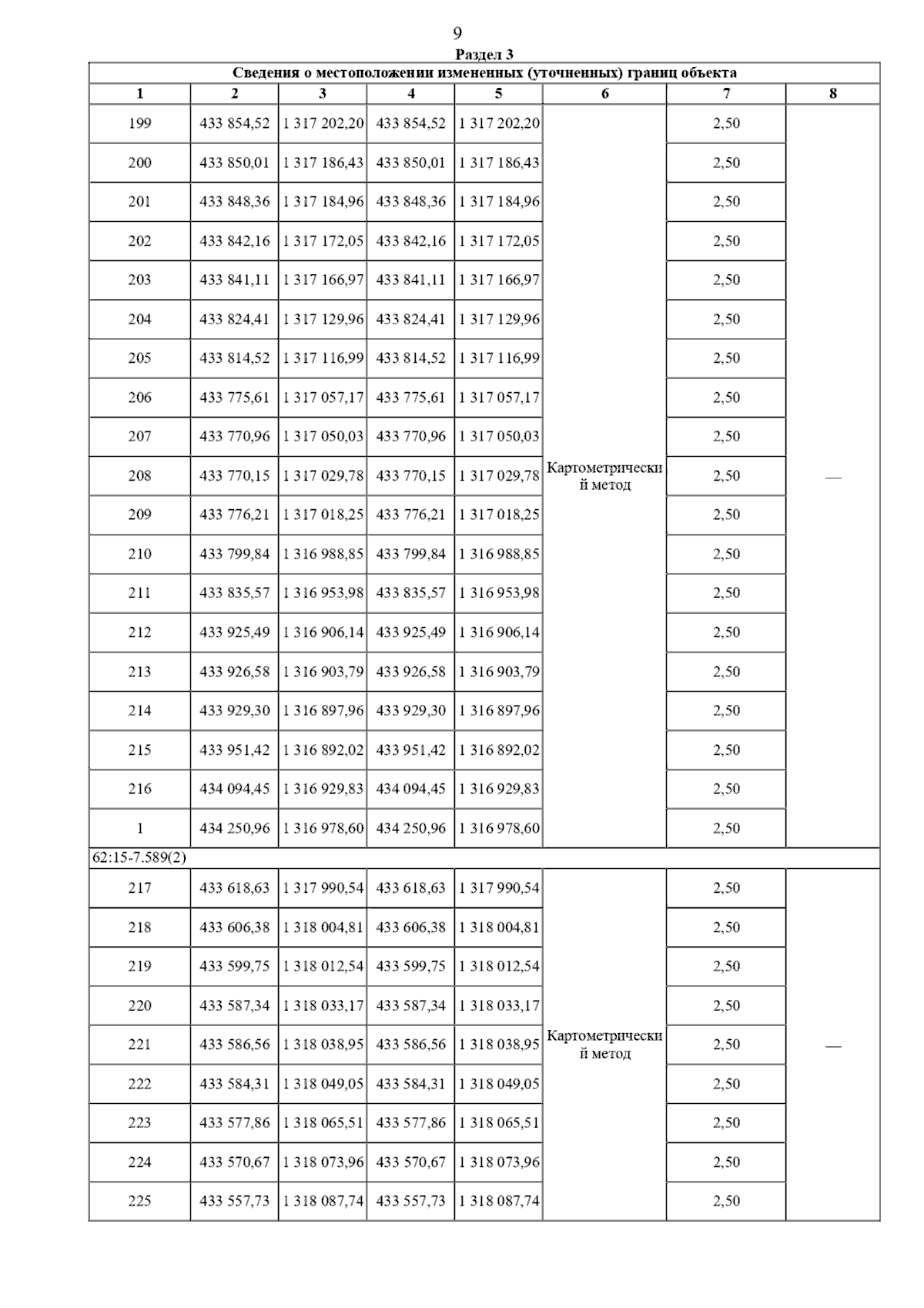 9

Раздел 3

Сведения о местоположении измененных (уточненных) границ объекта

| 1 | 2 | 3 | 4 | 5 | 6 | 7 | 8 |
|---|---|---|---|---|---|---|---|
| 199 | 433 854,52 | 1 317 202,20 | 433 854,52 | 1 317 202,20 | Картометрический метод | 2,50 | — |
| 200 | 433 850,01 | 1 317 186,43 | 433 850,01 | 1 317 186,43 | | 2,50 | |
| 201 | 433 848,36 | 1 317 184,96 | 433 848,36 | 1 317 184,96 | | 2,50 | |
| 202 | 433 842,16 | 1 317 172,05 | 433 842,16 | 1 317 172,05 | | 2,50 | |
| 203 | 433 841,11 | 1 317 166,97 | 433 841,11 | 1 317 166,97 | | 2,50 | |
| 204 | 433 824,41 | 1 317 129,96 | 433 824,41 | 1 317 129,96 | | 2,50 | |
| 205 | 433 814,52 | 1 317 116,99 | 433 814,52 | 1 317 116,99 | | 2,50 | |
| 206 | 433 775,61 | 1 317 057,17 | 433 775,61 | 1 317 057,17 | | 2,50 | |
| 207 | 433 770,96 | 1 317 050,03 | 433 770,96 | 1 317 050,03 | | 2,50 | |
| 208 | 433 770,15 | 1 317 029,78 | 433 770,15 | 1 317 029,78 | | 2,50 | |
| 209 | 433 776,21 | 1 317 018,25 | 433 776,21 | 1 317 018,25 | | 2,50 | |
| 210 | 433 799,84 | 1 316 988,85 | 433 799,84 | 1 316 988,85 | | 2,50 | |
| 211 | 433 835,57 | 1 316 953,98 | 433 835,57 | 1 316 953,98 | | 2,50 | |
| 212 | 433 925,49 | 1 316 906,14 | 433 925,49 | 1 316 906,14 | | 2,50 | |
| 213 | 433 926,58 | 1 316 903,79 | 433 926,58 | 1 316 903,79 | | 2,50 | |
| 214 | 433 929,30 | 1 316 897,96 | 433 929,30 | 1 316 897,96 | | 2,50 | |
| 215 | 433 951,42 | 1 316 892,02 | 433 951,42 | 1 316 892,02 | | 2,50 | |
| 216 | 434 094,45 | 1 316 929,83 | 434 094,45 | 1 316 929,83 | | 2,50 | |
| 1 | 434 250,96 | 1 316 978,60 | 434 250,96 | 1 316 978,60 | | 2,50 | |
| 62:15-7.589(2) | | | | | | | |
| 217 | 433 618,63 | 1 317 990,54 | 433 618,63 | 1 317 990,54 | Картометрический метод | 2,50 | — |
| 218 | 433 606,38 | 1 318 004,81 | 433 606,38 | 1 318 004,81 | | 2,50 | |
| 219 | 433 599,75 | 1 318 012,54 | 433 599,75 | 1 318 012,54 | | 2,50 | |
| 220 | 433 587,34 | 1 318 033,17 | 433 587,34 | 1 318 033,17 | | 2,50 | |
| 221 | 433 586,56 | 1 318 038,95 | 433 586,56 | 1 318 038,95 | | 2,50 | |
| 222 | 433 584,31 | 1 318 049,05 | 433 584,31 | 1 318 049,05 | | 2,50 | |
| 223 | 433 577,86 | 1 318 065,51 | 433 577,86 | 1 318 065,51 | | 2,50 | |
| 224 | 433 570,67 | 1 318 073,96 | 433 570,67 | 1 318 073,96 | | 2,50 | |
| 225 | 433 557,73 | 1 318 087,74 | 433 557,73 | 1 318 087,74 | | 2,50 | |